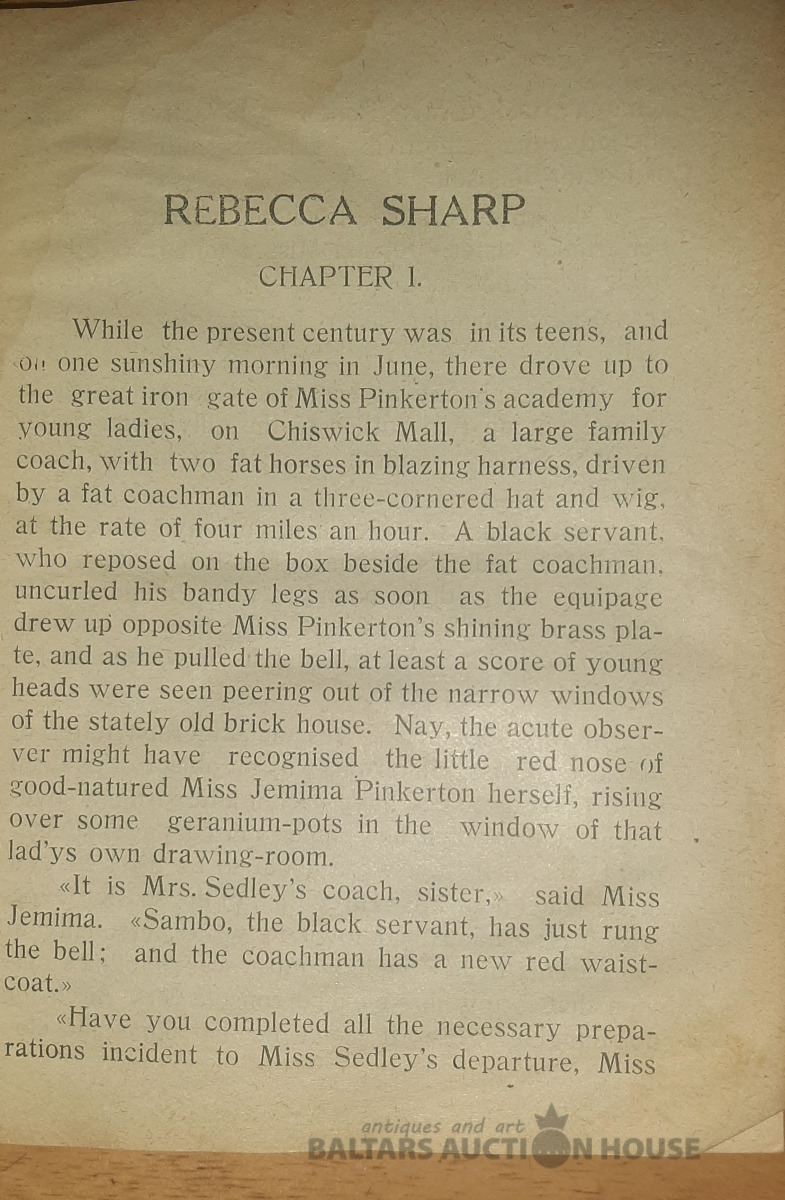 REBECCA SHARP

CHAPTER I.

While the present century was in its teens, and on one sunshiny morning in June, there drove up to the great iron gate of Miss Pinkerton's academy for young ladies, on Chiswick Mall, a large family coach, with two fat horses in blazing harness, driven by a fat coachman in a three-cornered hat and wig, at the rate of four miles an hour. A black servant, who reposed on the box beside the fat coachman, uncurled his bandy legs as soon as the equipage drew up opposite Miss Pinkerton's shining brass plate, and as he pulled the bell, at least a score of young heads were seen peering out of the narrow windows of the stately old brick house. Nay, the acute observer might have recognised the little red nose of good-natured Miss Jemima Pinkerton herself, rising over some geranium-pots in the window of that lad'ys own drawing-room.

«It is Mrs. Sedley's coach, sister,» said Miss Jemima. «Sambo, the black servant, has just rung the bell; and the coachman has a new red waistcoat.»

«Have you completed all the necessary preparations incident to Miss Sedley's departure, Miss

antiques and art
BALTARS AUCTION HOUSE